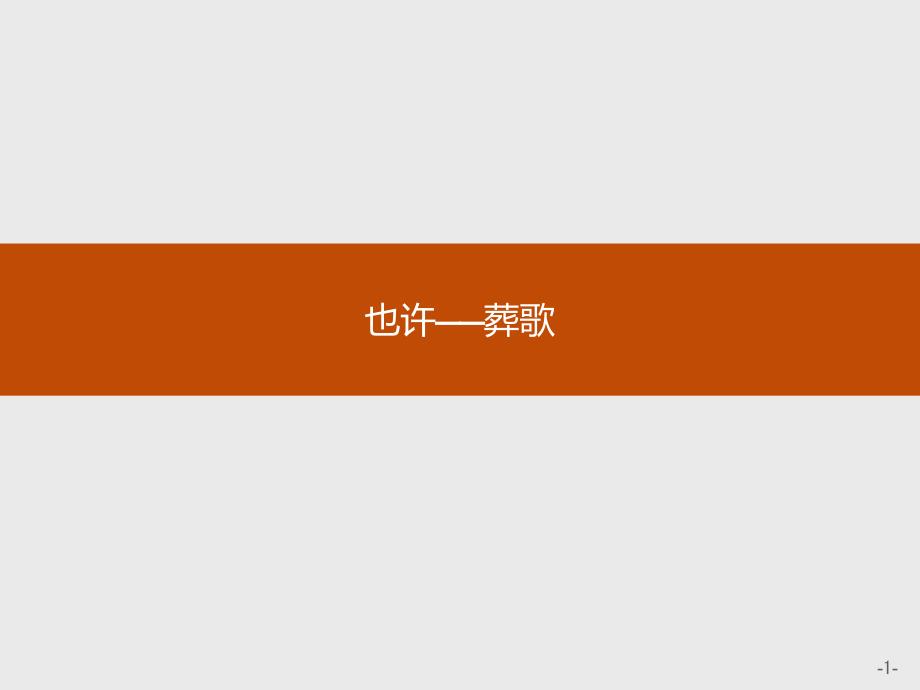 也许——葬歌

-1-